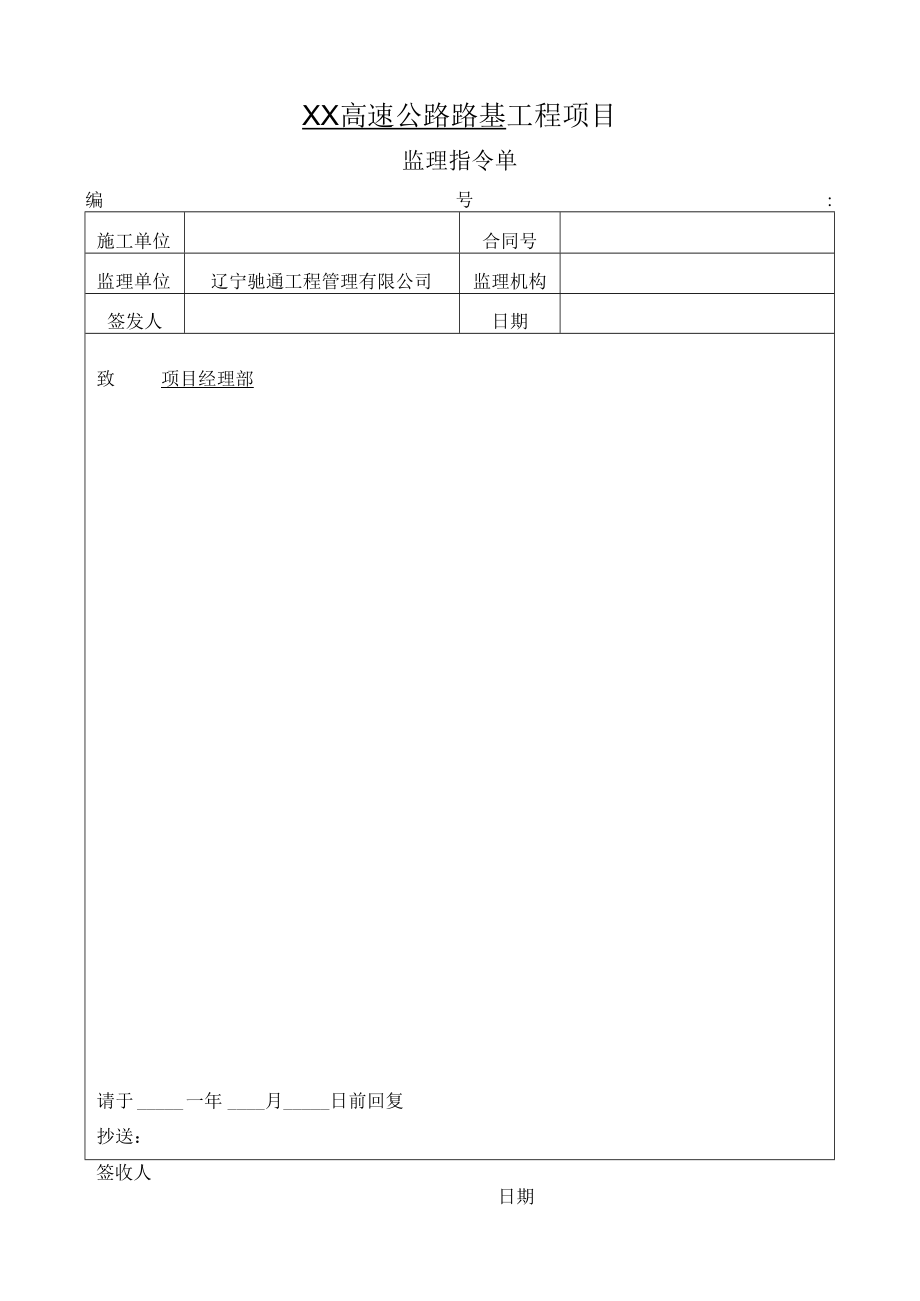 XX高速公路路基工程项目

监理指令单

编 号 :

| 施工单位 |  | 合同号 |  |
|---|---|---|---|
| 监理单位 | 辽宁驰通工程管理有限公司 | 监理机构 |  |
| 签发人 |  | 日期 |  |

致 项目经理部

请于 _____ 一年 ____月_____日前回复

抄送：

签收人

日期